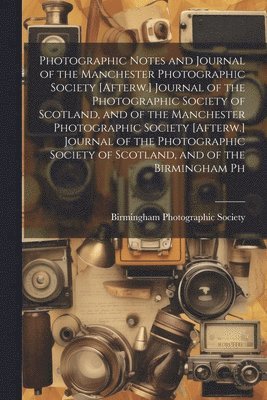 Photographic Notes and Journal of the Manchester Photographic Society [Afterw.] Journal of the Photographic Society of Scotland, and of the Manchester Photographic Society [Afterw.] Journal of the Photographic Society of Scotland, and of the Birmingham Ph

Birmingham Photographic Society